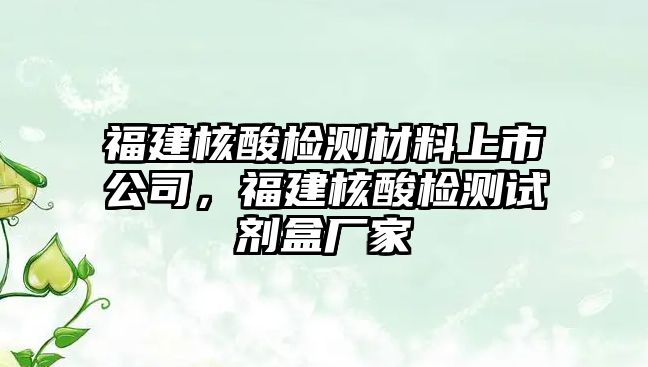 福建核酸检测材料上市公司，福建核酸检测试剂盒厂家